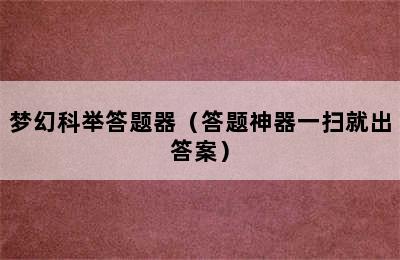 梦幻科举答题器（答题神器一扫就出答案）